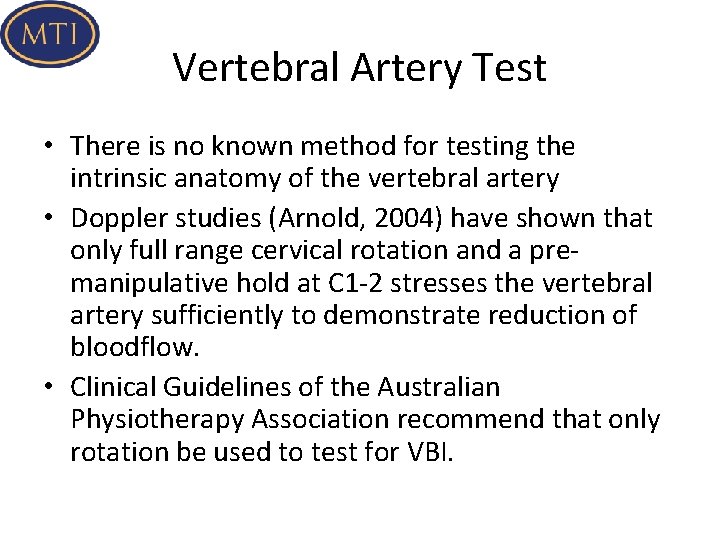 MTI

Vertebral Artery Test

• There is no known method for testing the intrinsic anatomy of the vertebral artery
• Doppler studies (Arnold, 2004) have shown that only full range cervical rotation and a pre-manipulative hold at C1-2 stresses the vertebral artery sufficiently to demonstrate reduction of bloodflow.
• Clinical Guidelines of the Australian Physiotherapy Association recommend that only rotation be used to test for VBI.